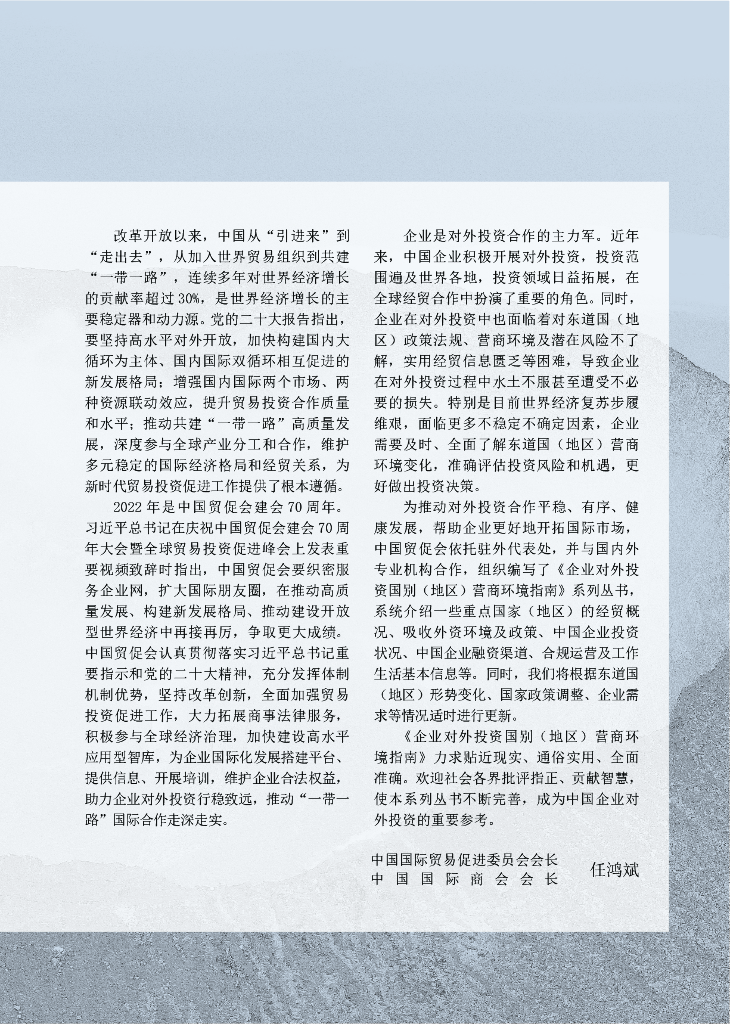 改革开放以来，中国从“引进来”到“走出去”，从加入世界贸易组织到共建“一带一路”，连续多年对世界经济增长的贡献率超过30%，是世界经济增长的主要稳定器和动力源。党的二十大报告指出，要坚持高水平对外开放，加快构建国内大循环为主体、国内国际双循环相互促进的新发展格局；增强国内国际两个市场、两种资源联动效应，提升贸易投资合作质量和水平；推动共建“一带一路”高质量发展，深度参与全球产业分工和合作，维护多元稳定的国际经济格局和经贸关系，为新时代贸易投资促进工作提供了根本遵循。

2022年是中国贸促会建会70周年。习近平总书记在庆祝中国贸促会建会70周年大会暨全球贸易投资促进峰会上发表重要视频致辞时指出，中国贸促会要织密服务企业网，扩大国际朋友圈，在推动高质量发展、构建新发展格局、推动建设开放型世界经济中再接再厉，争取更大成绩。中国贸促会认真贯彻落实习近平总书记重要指示和党的二十大精神，充分发挥体制机制优势，坚持改革创新，全面加强贸易投资促进工作，大力拓展商事法律服务，积极参与全球经济治理，加快建设高水平应用型智库，为企业国际化发展搭建平台、提供信息、开展培训，维护企业合法权益，助力企业对外投资行稳致远，推动“一带一路”国际合作走深走实。

企业是对外投资合作的主力军。近年来，中国企业积极开展对外投资，投资范围遍及世界各地，投资领域日益拓展，在全球经贸合作中扮演了重要的角色。同时，企业在对外投资中也面临着对东道国（地区）政策法规、营商环境及潜在风险不了解，实用经贸信息匮乏等困难，导致企业在对外投资过程中水土不服甚至遭受不必要的损失。特别是目前世界经济复苏步履维艰，面临更多不稳定不确定因素，企业需要及时、全面了解东道国（地区）营商环境变化，准确评估投资风险和机遇，更好做出投资决策。

为推动对外投资合作平稳、有序、健康发展，帮助企业更好地开拓国际市场，中国贸促会依托驻外代表处，并与国内外专业机构合作，组织编写了《企业对外投资国别（地区）营商环境指南》系列丛书，系统介绍一些重点国家（地区）的经贸概况、吸收外资环境及政策、中国企业投资状况、中国企业融资渠道、合规运营及工作生活基本信息等。同时，我们将根据东道国（地区）形势变化、国家政策调整、企业需求等情况适时进行更新。

《企业对外投资国别（地区）营商环境指南》力求贴近现实、通俗实用、全面准确。欢迎社会各界批评指正、贡献智慧，使本系列丛书不断完善，成为中国企业对外投资的重要参考。

中国国际贸易促进委员会会长
中国国际商会会长 任鸿斌